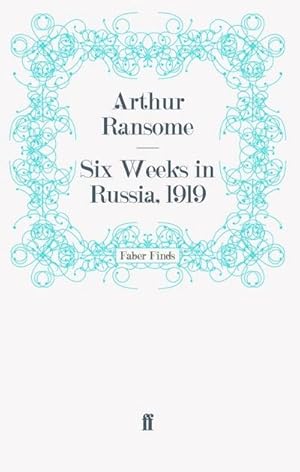 Arthur Ransome

Six Weeks in Russia, 1919

Faber Finds

ff